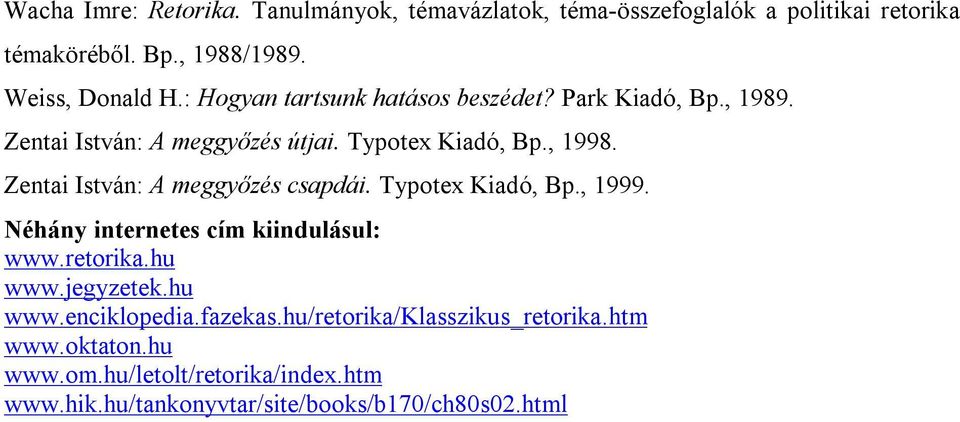 Wacha Imre: Retorika. Tanulmányok, témavázlatok, téma-összefoglalók a politikai retorika témaköréből. Bp., 1988/1989.

Weiss, Donald H.: Hogyan tartsunk hatásos beszédet? Park Kiadó, Bp., 1989.

Zentai István: A meggyőzés útjai. Typotex Kiadó, Bp., 1998.

Zentai István: A meggyőzés csapdái. Typotex Kiadó, Bp., 1999.

Néhány internetes cím kiindulásul:
www.retorika.hu
www.jegyzetek.hu
www.enciklopedia.fazekas.hu/retorika/Klasszikus_retorika.htm
www.oktaton.hu
www.om.hu/letolt/retorika/index.htm
www.hik.hu/tankonyvtar/site/books/b170/ch80s02.html